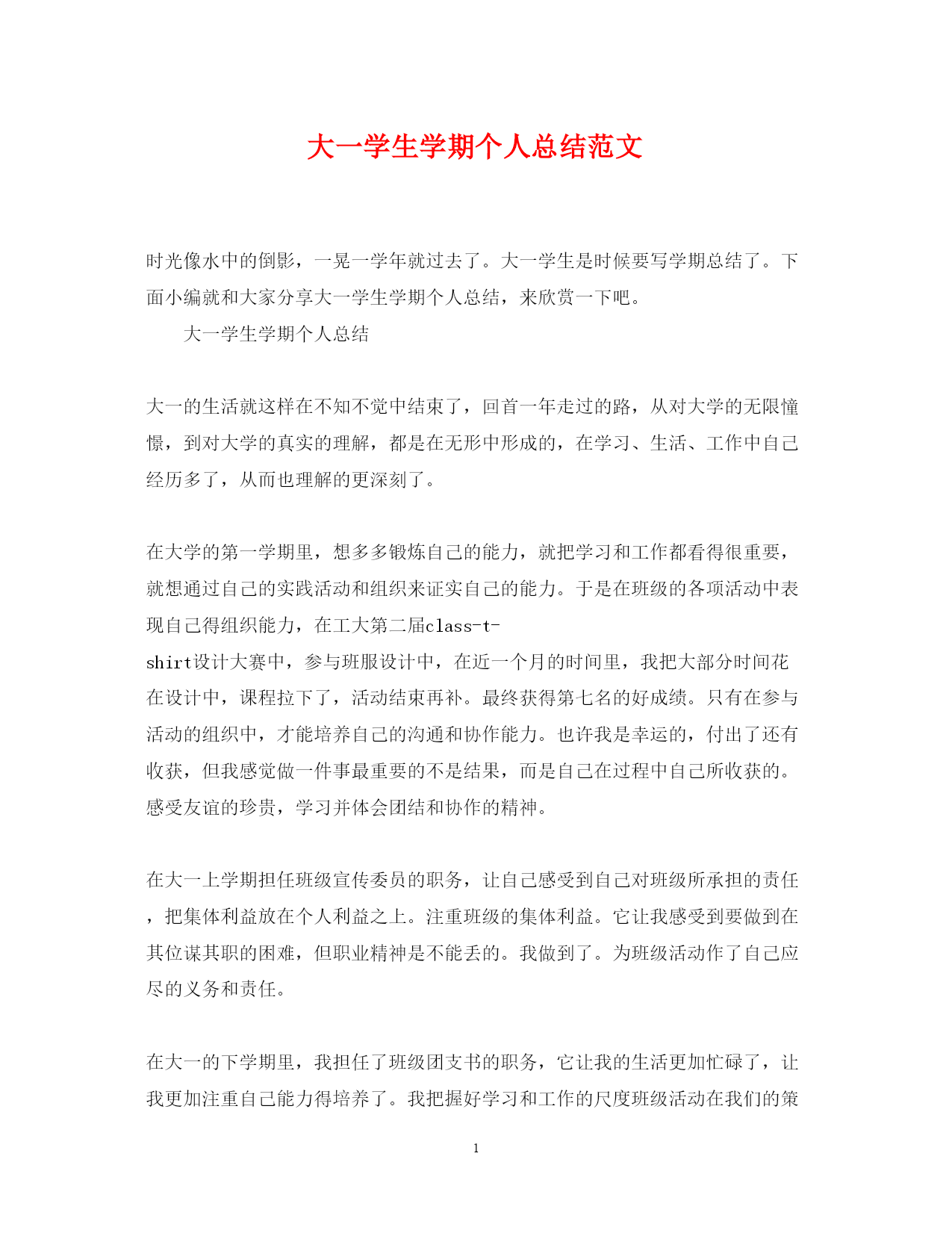 大一学生学期个人总结范文

时光像水中的倒影，一晃一学年就过去了。大一学生是时候要写学期总结了。下面小编就和大家分享大一学生学期个人总结，来欣赏一下吧。

大一学生学期个人总结

大一的生活就这样在不知不觉中结束了，回首一年走过的路，从对大学的无限憧憬，到对大学的真实的理解，都是在无形中形成的，在学习、生活、工作中自己经历多了，从而也理解的更深刻了。

在大学的第一学期里，想多多锻炼自己的能力，就把学习和工作都看得很重要，就想通过自己的实践活动和组织来证实自己的能力。于是在班级的各项活动中表现自己得组织能力，在工大第二届class-t-shirt设计大赛中，参与班服设计中，在近一个月的时间里，我把大部分时间花在设计中，课程拉下了，活动结束再补。最终获得第七名的好成绩。只有在参与活动的组织中，才能培养自己的沟通和协作能力。也许我是幸运的，付出了还有收获，但我感觉做一件事最重要的不是结果，而是自己在过程中自己所收获的。感受友谊的珍贵，学习并体会团结和协作的精神。

在大一上学期担任班级宣传委员的职务，让自己感受到自己对班级所承担的责任，把集体利益放在个人利益之上。注重班级的集体利益。它让我感受到要做到在其位谋其职的困难，但职业精神是不能丢的。我做到了。为班级活动作了自己应尽的义务和责任。

在大一的下学期里，我担任了班级团支书的职务，它让我的生活更加忙碌了，让我更加注重自己能力得培养了。我把握好学习和工作的尺度班级活动在我们的策

1